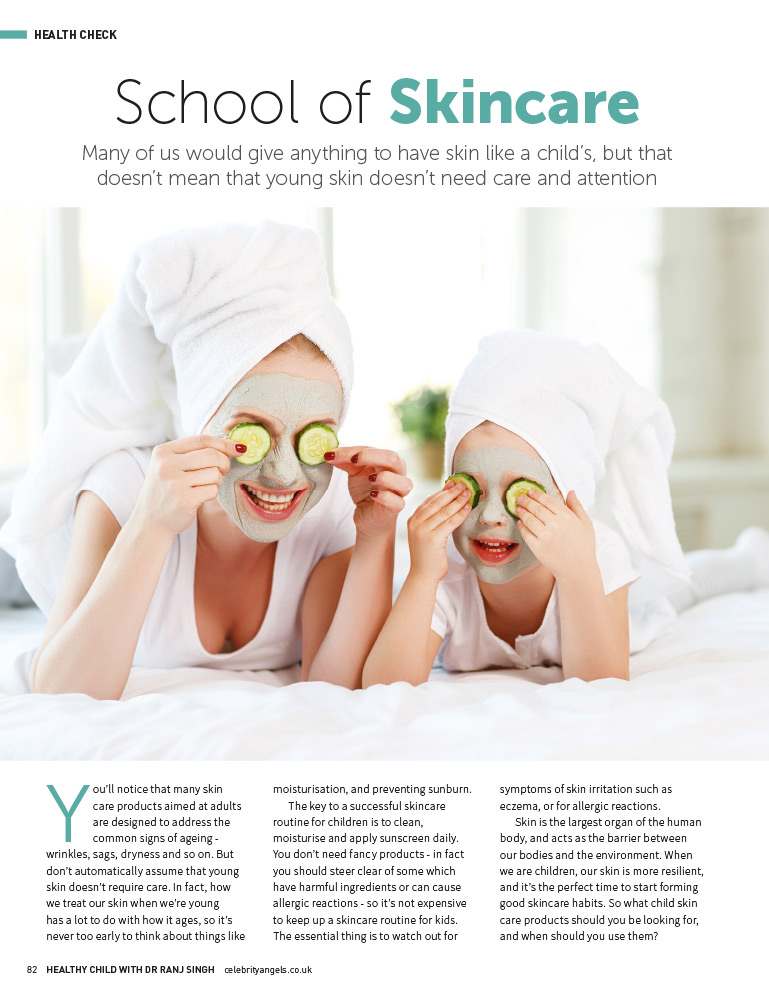 HEALTH CHECK

School of Skincare

Many of us would give anything to have skin like a child's, but that doesn't mean that young skin doesn't need care and attention

You'll notice that many skin care products aimed at adults are designed to address the common signs of ageing - wrinkles, sags, dryness and so on. But don't automatically assume that young skin doesn't require care. In fact, how we treat our skin when we're young has a lot to do with how it ages, so it's never too early to think about things like moisturisation, and preventing sunburn.

The key to a successful skincare routine for children is to clean, moisturise and apply sunscreen daily. You don't need fancy products - in fact you should steer clear of some which have harmful ingredients or can cause allergic reactions - so it's not expensive to keep up a skincare routine for kids. The essential thing is to watch out for symptoms of skin irritation such as eczema, or for allergic reactions.

Skin is the largest organ of the human body, and acts as the barrier between our bodies and the environment. When we are children, our skin is more resilient, and it's the perfect time to start forming good skincare habits. So what child skin care products should you be looking for, and when should you use them?

82 HEALTHY CHILD WITH DR RANJ SINGH celebrityangels.co.uk